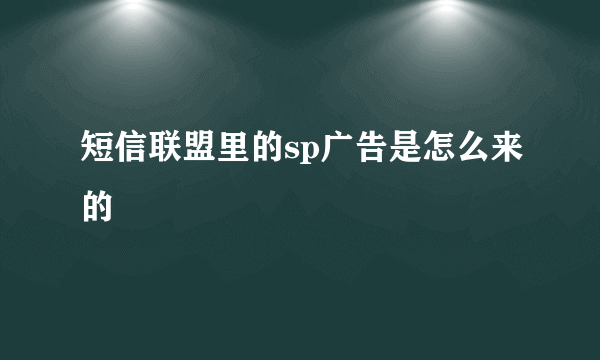 短信联盟里的sp广告是怎么来的